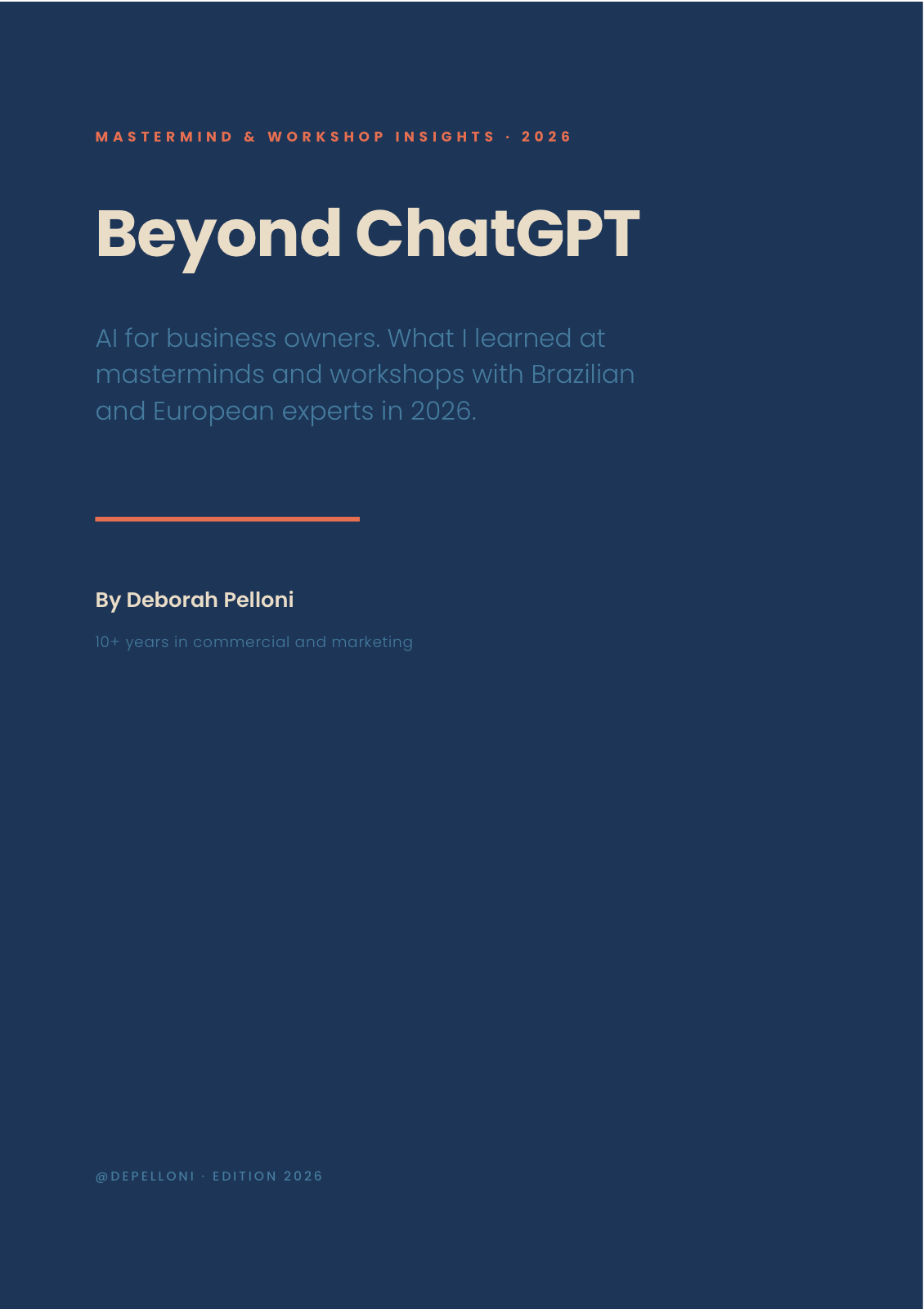 MASTERMIND & WORKSHOP INSIGHTS · 2026

Beyond ChatGPT

AI for business owners. What I learned at masterminds and workshops with Brazilian and European experts in 2026.

By Deborah Pelloni

10+ years in commercial and marketing

@DEPELLONI · EDITION 2026